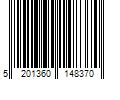 5 201360 148370